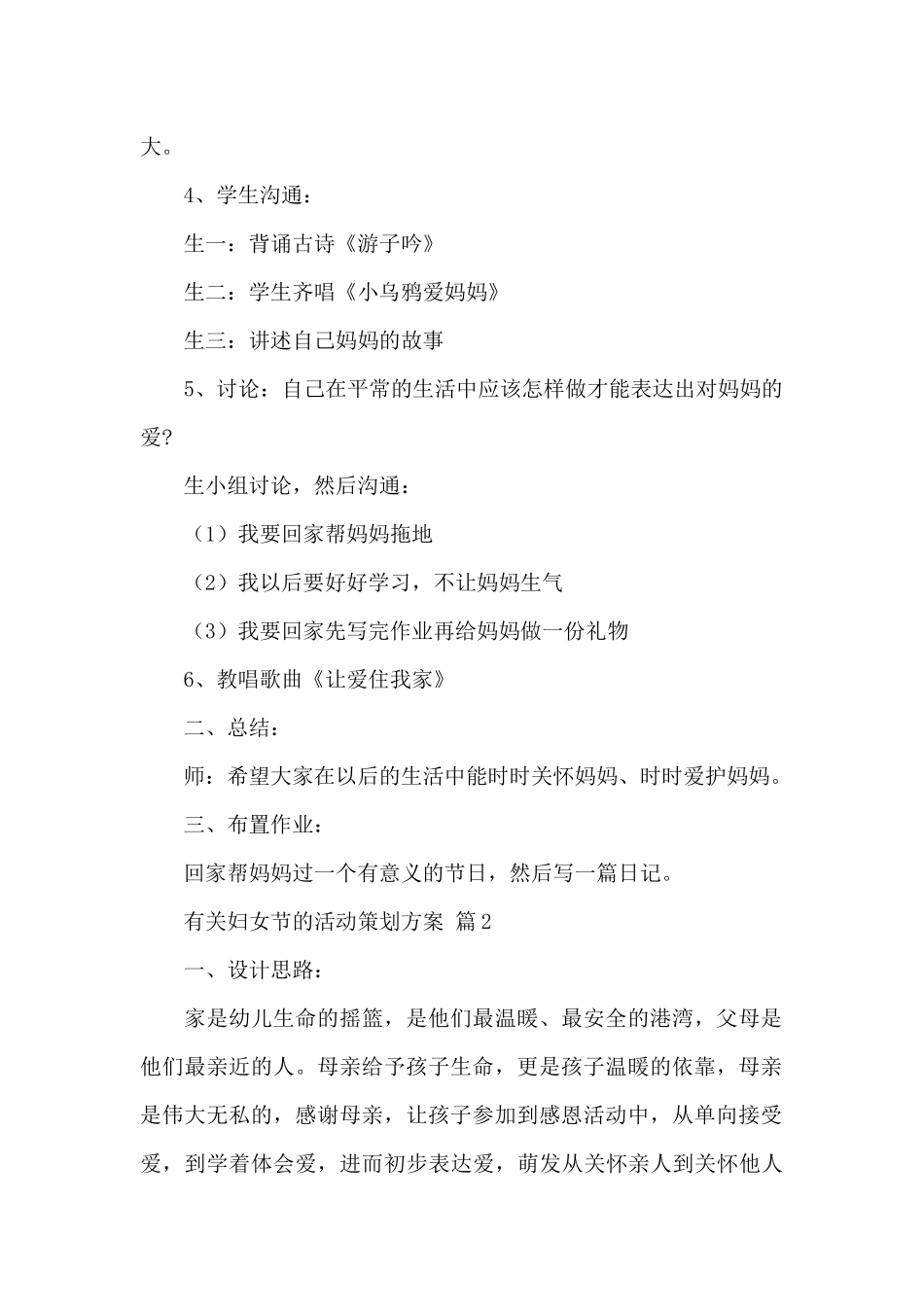 大。

4、学生沟通：

生一：背诵古诗《游子吟》

生二：学生齐唱《小乌鸦爱妈妈》

生三：讲述自己妈妈的故事

5、讨论：自己在平常的生活中应该怎样做才能表达出对妈妈的爱？

生小组讨论，然后沟通：

（1）我要回家帮妈妈拖地

（2）我以后要好好学习，不让妈妈生气

（3）我要回家先写完作业再给妈妈做一份礼物

6、教唱歌曲《让爱住我家》

二、总结：

师：希望大家在以后的生活中能时时关怀妈妈、时时爱护妈妈。

三、布置作业：

回家帮妈妈过一个有意义的节日，然后写一篇日记。

有关妇女节的活动策划方案 篇2

一、设计思路：

家是幼儿生命的摇篮，是他们最温暖、最安全的港湾，父母是他们最亲近的人。母亲给予孩子生命，更是孩子温暖的依靠，母亲是伟大无私的，感谢母亲，让孩子参加到感恩活动中，从单向接受爱，到学着体会爱，进而初步表达爱，萌发从关怀亲人到关怀他人